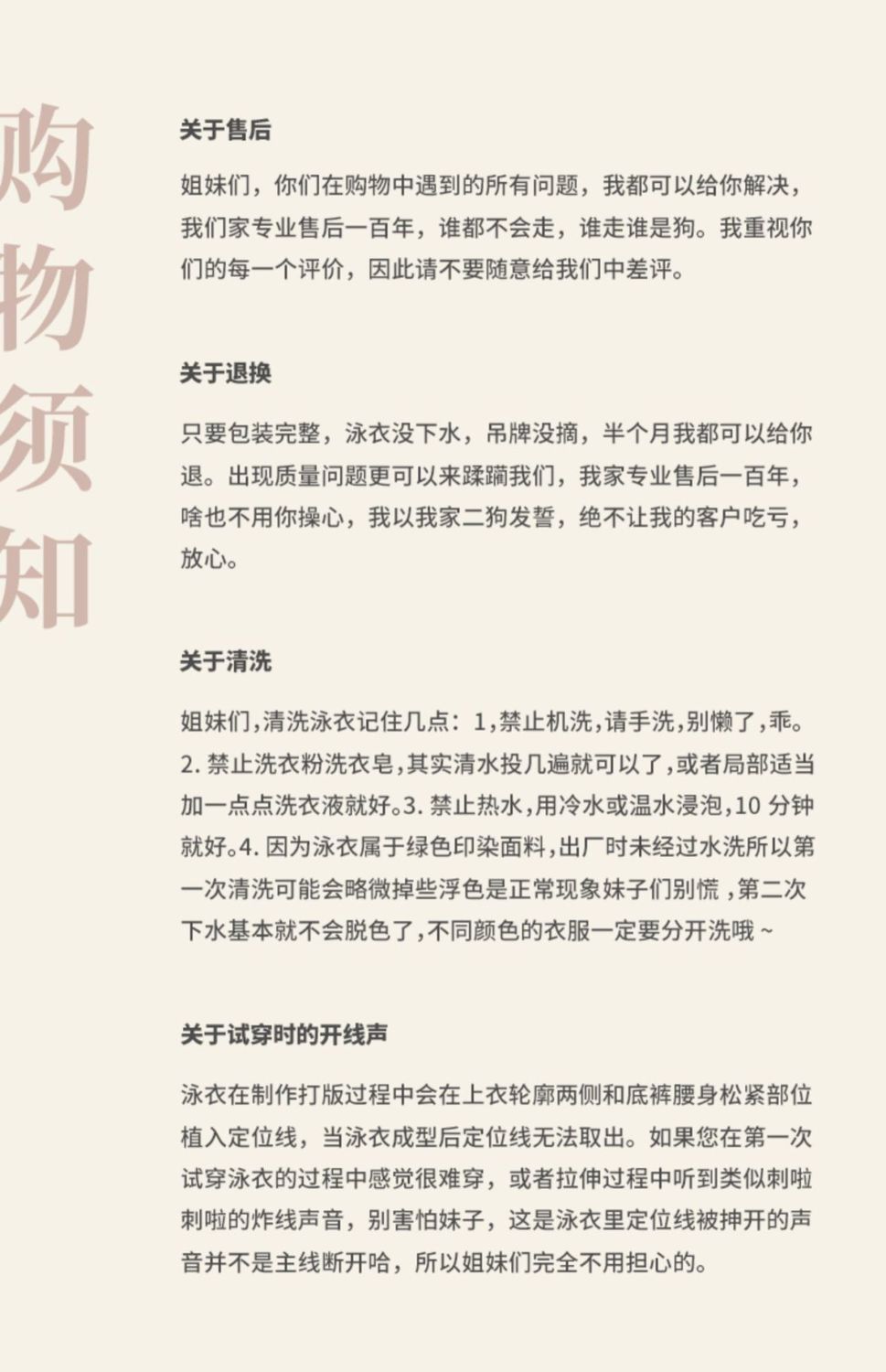 购物须知

关于售后

姐妹们，你们在购物中遇到的所有问题，我都可以给你解决，我们家专业售后一百年，谁都不会走，谁走谁是狗。我重视你们的每一个评价，因此请不要随意给我们中差评。

关于退换

只要包装完整，泳衣没下水，吊牌没摘，半个月我都可以给你退。出现质量问题更可以来蹂躏我们，我家专业售后一百年，啥也不用你操心，我以我家二狗发誓，绝不让我的客户吃亏，放心。

关于清洗

姐妹们,清洗泳衣记住几点：1,禁止机洗,请手洗,别懒了,乖。2. 禁止洗衣粉洗衣皂,其实清水投几遍就可以了,或者局部适当加一点点洗衣液就好。3. 禁止热水,用冷水或温水浸泡,10 分钟就好。4. 因为泳衣属于绿色印染面料,出厂时未经过水洗所以第一次清洗可能会略微掉些浮色是正常现象妹子们别慌 ,第二次下水基本就不会脱色了,不同颜色的衣服一定要分开洗哦 ~

关于试穿时的开线声

泳衣在制作打版过程中会在上衣轮廓两侧和底裤腰身松紧部位植入定位线，当泳衣成型后定位线无法取出。如果您在第一次试穿泳衣的过程中感觉很难穿，或者拉伸过程中听到类似刺啦刺啦的炸线声音，别害怕妹子，这是泳衣里定位线被抻开的声音并不是主线断开哈，所以姐妹们完全不用担心的。